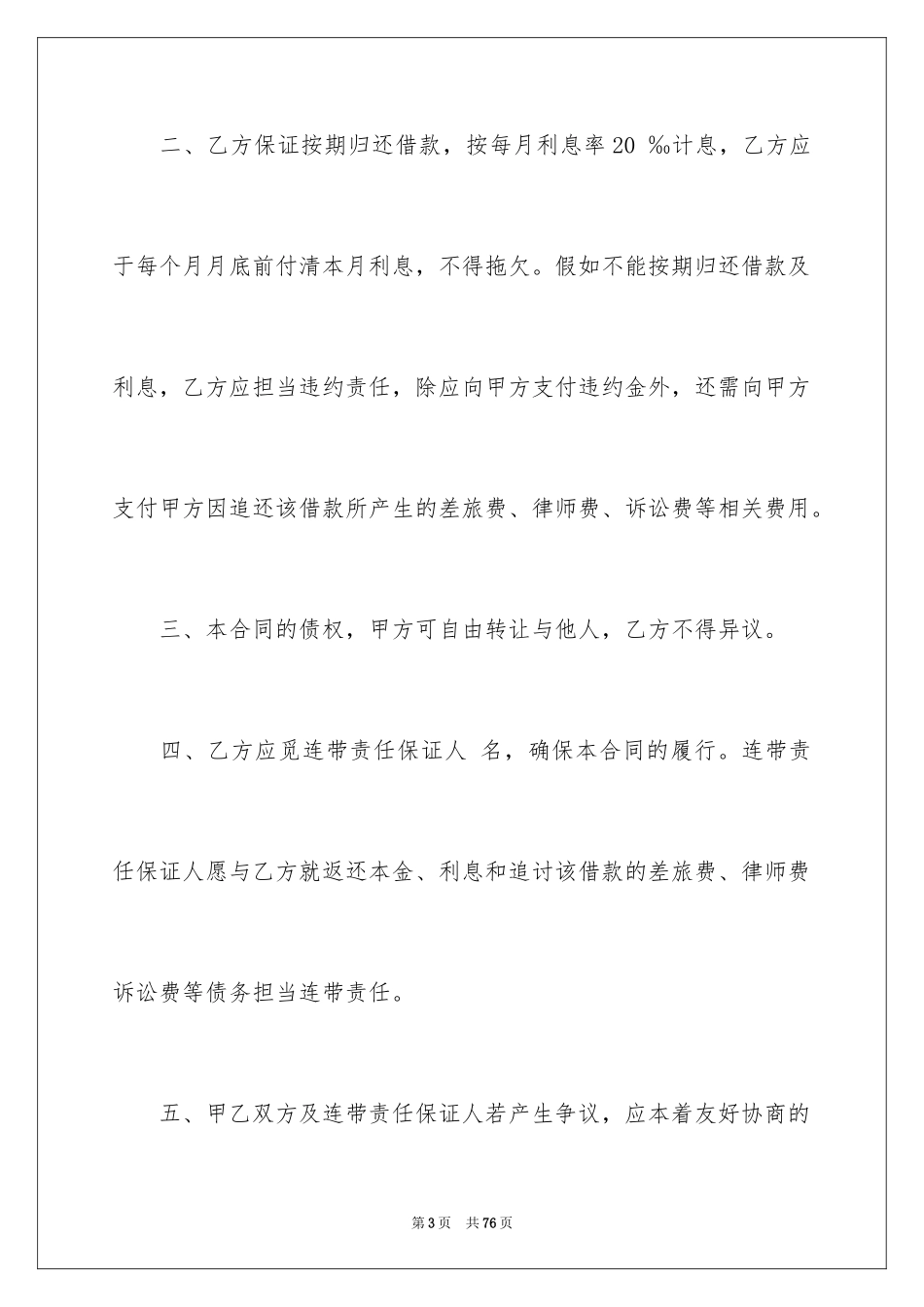 二、乙方保证按期归还借款，按每月利息率 20 ‰计息，乙方应于每个月月底前付清本月利息，不得拖欠。假如不能按期归还借款及利息，乙方应担当违约责任，除应向甲方支付违约金外，还需向甲方支付甲方因追还该借款所产生的差旅费、律师费、诉讼费等相关费用。

三、本合同的债权，甲方可自由转让与他人，乙方不得异议。

四、乙方应觅连带责任保证人 名，确保本合同的履行。连带责任保证人愿与乙方就返还本金、利息和追讨该借款的差旅费、律师费诉讼费等债务担当连带责任。

五、甲乙双方及连带责任保证人若产生争议，应本着友好协商的

第 3 页 共 76 页